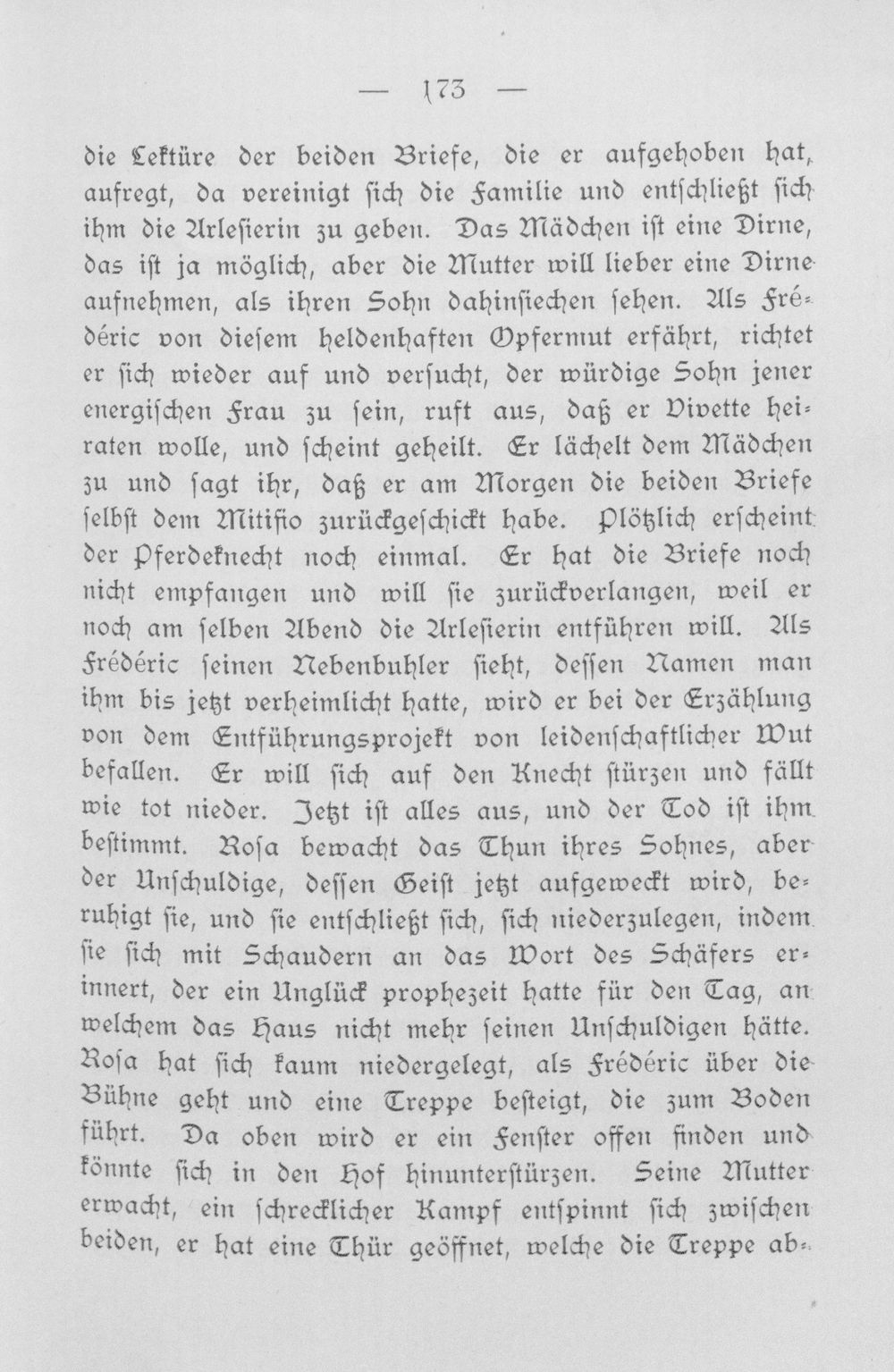 — 173 —

die Lektüre der beiden Briefe, die er aufgehoben hat, aufregt, da vereinigt sich die Familie und entschließt sich ihm die Arlesierin zu geben. Das Mädchen ist eine Dirne, das ist ja möglich, aber die Mutter will lieber eine Dirne aufnehmen, als ihren Sohn dahinsiechen sehen. Als Frédéric von diesem heldenhaften Opfermut erfährt, richtet er sich wieder auf und versucht, der würdige Sohn jener energischen Frau zu sein, ruft aus, daß er Vivette heiraten wolle, und scheint geheilt. Er lächelt dem Mädchen zu und sagt ihr, daß er am Morgen die beiden Briefe selbst dem Mitifio zurückgeschickt habe. Plötzlich erscheint der Pferdeknecht noch einmal. Er hat die Briefe noch nicht empfangen und will sie zurückverlangen, weil er noch am selben Abend die Arlesierin entführen will. Als Frédéric seinen Nebenbuhler sieht, dessen Namen man ihm bis jetzt verheimlicht hatte, wird er bei der Erzählung von dem Entführungsprojekt von leidenschaftlicher Wut befallen. Er will sich auf den Knecht stürzen und fällt wie tot nieder. Jetzt ist alles aus, und der Tod ist ihm bestimmt. Rosa bewacht das Thun ihres Sohnes, aber der Unschuldige, dessen Geist jetzt aufgeweckt wird, beruhigt sie, und sie entschließt sich, sich niederzulegen, indem sie sich mit Schaudern an das Wort des Schäfers erinnert, der ein Unglück prophezeit hatte für den Tag, an welchem das Haus nicht mehr seinen Unschuldigen hätte. Rosa hat sich kaum niedergelegt, als Frédéric über die Bühne geht und eine Treppe besteigt, die zum Boden führt. Da oben wird er ein Fenster offen finden und könnte sich in den Hof hinunterstürzen. Seine Mutter erwacht, ein schrecklicher Kampf entspinnt sich zwischen beiden, er hat eine Thür geöffnet, welche die Treppe ab-